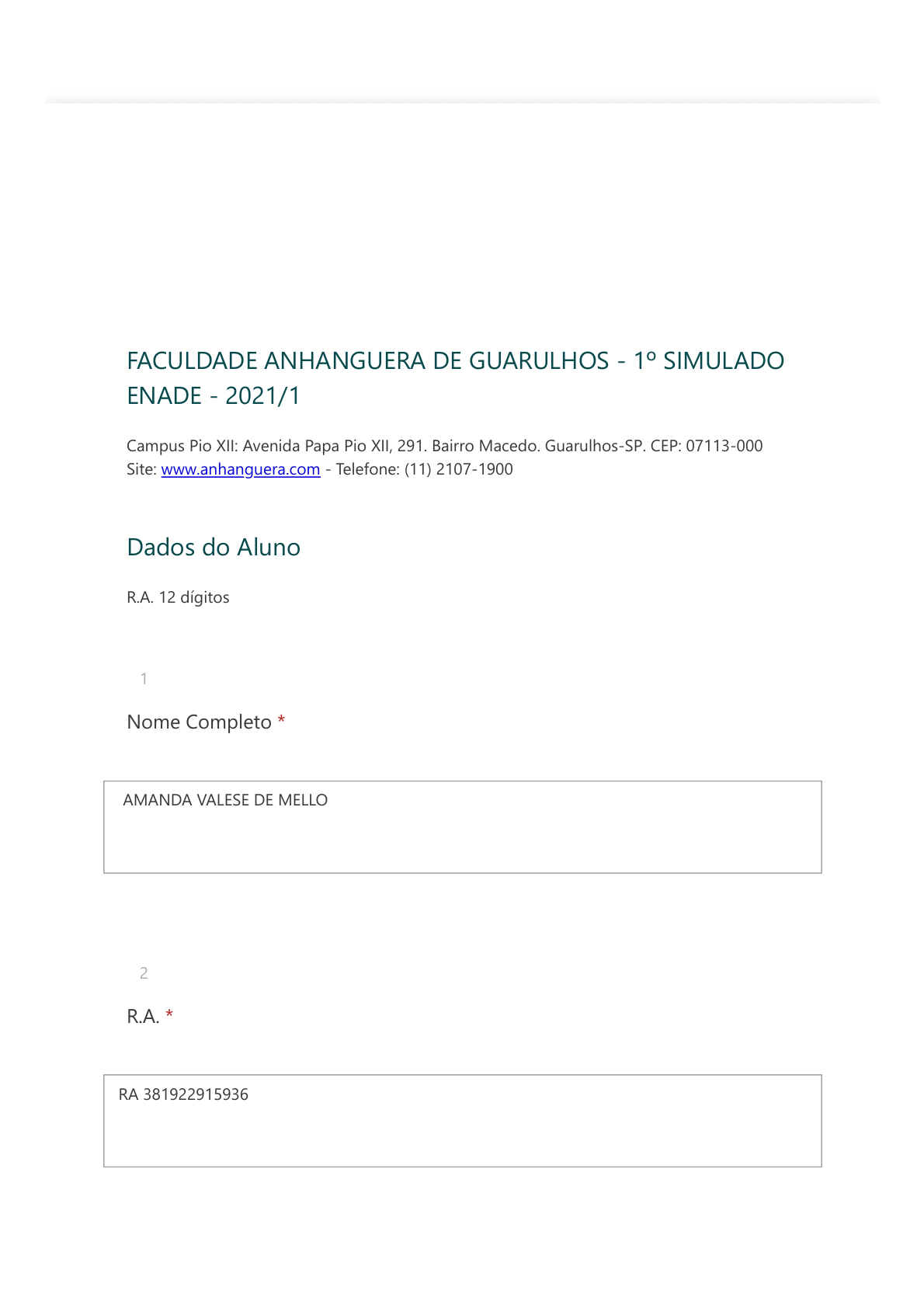 FACULDADE ANHANGUERA DE GUARULHOS - 1º SIMULADO ENADE - 2021/1

Campus Pio XII: Avenida Papa Pio XII, 291. Bairro Macedo. Guarulhos-SP. CEP: 07113-000
Site: www.anhanguera.com - Telefone: (11) 2107-1900

Dados do Aluno

R.A. 12 dígitos

1

Nome Completo *

AMANDA VALESE DE MELLO

2

R.A. *

RA 381922915936